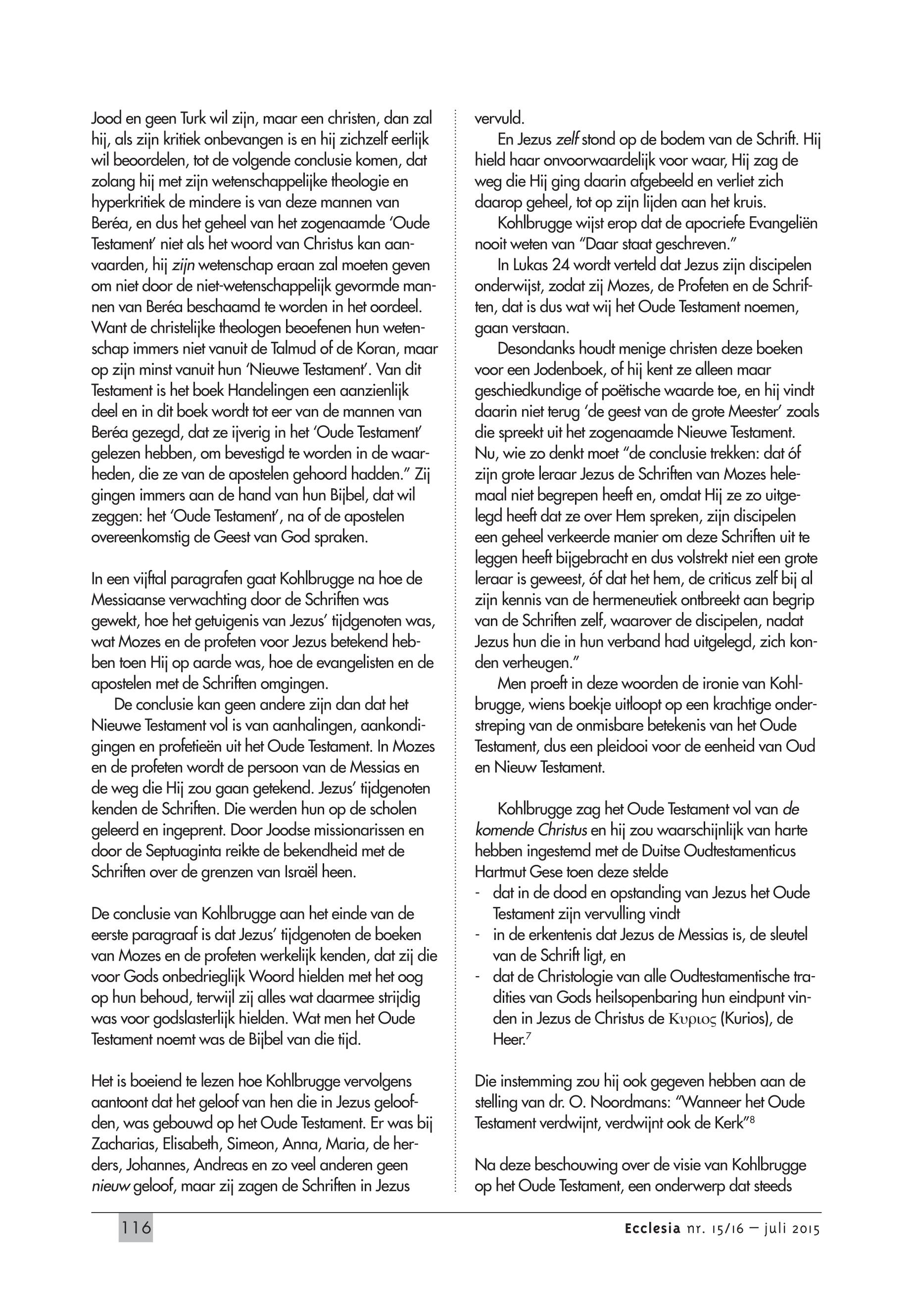 Jood en geen Turk wil zijn, maar een christen, dan zal hij, als zijn kritiek onbevangen is en hij zichzelf eerlijk wil beoordelen, tot de volgende conclusie komen, dat zolang hij met zijn wetenschappelijke theologie en hyperkritiek de mindere is van deze mannen van Beréa, en dus het geheel van het zogenaamde 'Oude Testament' niet als het woord van Christus kan aanvaarden, hij zijn wetenschap eraan zal moeten geven om niet door de niet-wetenschappelijk gevormde mannen van Beréa beschaamd te worden in het oordeel. Want de christelijke theologen beoefenen hun wetenschap immers niet vanuit de Talmud of de Koran, maar op zijn minst vanuit hun 'Nieuwe Testament'. Van dit Testament is het boek Handelingen een aanzienlijk deel en in dit boek wordt tot eer van de mannen van Beréa gezegd, dat ze ijverig in het 'Oude Testament' gelezen hebben, om bevestigd te worden in de waarheden, die ze van de apostelen gehoord hadden." Zij gingen immers aan de hand van hun Bijbel, dat wil zeggen: het 'Oude Testament', na of de apostelen overeenkomstig de Geest van God spraken.

In een vijftal paragrafen gaat Kohlbrugge na hoe de Messiaanse verwachting door de Schriften was gewekt, hoe het getuigenis van Jezus' tijdgenoten was, wat Mozes en de profeten voor Jezus betekend hebben toen Hij op aarde was, hoe de evangelisten en de apostelen met de Schriften omgingen.

De conclusie kan geen andere zijn dan dat het Nieuwe Testament vol is van aanhalingen, aankondigingen en profetieën uit het Oude Testament. In Mozes en de profeten wordt de persoon van de Messias en de weg die Hij zou gaan getekend. Jezus' tijdgenoten kenden de Schriften. Die werden hun op de scholen geleerd en ingeprent. Door Joodse missionarissen en door de Septuaginta reikte de bekendheid met de Schriften over de grenzen van Israël heen.

De conclusie van Kohlbrugge aan het einde van de eerste paragraaf is dat Jezus' tijdgenoten de boeken van Mozes en de profeten werkelijk kenden, dat zij die voor Gods onbedrieglijk Woord hielden met het oog op hun behoud, terwijl zij alles wat daarmee strijdig was voor godslasterlijk hielden. Wat men het Oude Testament noemt was de Bijbel van die tijd.

Het is boeiend te lezen hoe Kohlbrugge vervolgens aantoont dat het geloof van hen die in Jezus geloofden, was gebouwd op het Oude Testament. Er was bij Zacharias, Elisabeth, Simeon, Anna, Maria, de herders, Johannes, Andreas en zo veel anderen geen nieuw geloof, maar zij zagen de Schriften in Jezus vervuld.

En Jezus zelf stond op de bodem van de Schrift. Hij hield haar onvoorwaardelijk voor waar, Hij zag de weg die Hij ging daarin afgebeeld en verliet zich daarop geheel, tot op zijn lijden aan het kruis.

Kohlbrugge wijst erop dat de apocriefe Evangeliën nooit weten van "Daar staat geschreven."

In Lukas 24 wordt verteld dat Jezus zijn discipelen onderwijst, zodat zij Mozes, de Profeten en de Schriften, dat is dus wat wij het Oude Testament noemen, gaan verstaan.

Desondanks houdt menige christen deze boeken voor een Jodenboek, of hij kent ze alleen maar geschiedkundige of poëtische waarde toe, en hij vindt daarin niet terug 'de geest van de grote Meester' zoals die spreekt uit het zogenaamde Nieuwe Testament. Nu, wie zo denkt moet "de conclusie trekken: dat óf zijn grote leraar Jezus de Schriften van Mozes helemaal niet begrepen heeft en, omdat Hij ze zo uitgelegd heeft dat ze over Hem spreken, zijn discipelen een geheel verkeerde manier om deze Schriften uit te leggen heeft bijgebracht en dus volstrekt niet een grote leraar is geweest, óf dat het hem, de criticus zelf bij al zijn kennis van de hermeneutiek ontbreekt aan begrip van de Schriften zelf, waarover de discipelen, nadat Jezus hun die in hun verband had uitgelegd, zich konden verheugen."

Men proeft in deze woorden de ironie van Kohlbrugge, wiens boekje uitloopt op een krachtige onderstreping van de onmisbare betekenis van het Oude Testament, dus een pleidooi voor de eenheid van Oud en Nieuw Testament.

Kohlbrugge zag het Oude Testament vol van de komende Christus en hij zou waarschijnlijk van harte hebben ingestemd met de Duitse Oudtestamenticus Hartmut Gese toen deze stelde
- dat in de dood en opstanding van Jezus het Oude Testament zijn vervulling vindt
- in de erkentenis dat Jezus de Messias is, de sleutel van de Schrift ligt, en
- dat de Christologie van alle Oudtestamentische tradities van Gods heilsopenbaring hun eindpunt vinden in Jezus de Christus de Κυριος (Kurios), de Heer.$^7$

Die instemming zou hij ook gegeven hebben aan de stelling van dr. O. Noordmans: "Wanneer het Oude Testament verdwijnt, verdwijnt ook de Kerk"$^8$

Na deze beschouwing over de visie van Kohlbrugge op het Oude Testament, een onderwerp dat steeds

116

Ecclesia nr. 15/16 – juli 2015